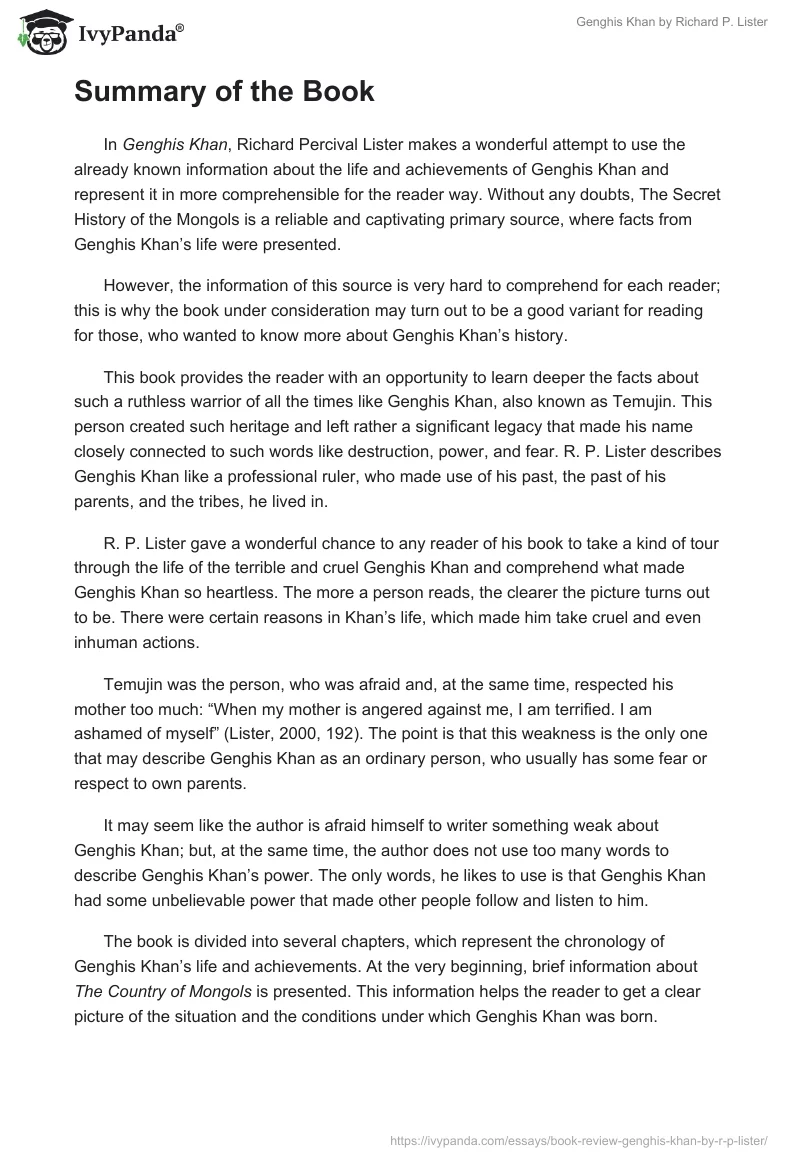 IvyPanda®

Genghis Khan by Richard P. Lister

Summary of the Book

In Genghis Khan, Richard Percival Lister makes a wonderful attempt to use the already known information about the life and achievements of Genghis Khan and represent it in more comprehensible for the reader way. Without any doubts, The Secret History of the Mongols is a reliable and captivating primary source, where facts from Genghis Khan's life were presented.

However, the information of this source is very hard to comprehend for each reader; this is why the book under consideration may turn out to be a good variant for reading for those, who wanted to know more about Genghis Khan's history.

This book provides the reader with an opportunity to learn deeper the facts about such a ruthless warrior of all the times like Genghis Khan, also known as Temujin. This person created such heritage and left rather a significant legacy that made his name closely connected to such words like destruction, power, and fear. R. P. Lister describes Genghis Khan like a professional ruler, who made use of his past, the past of his parents, and the tribes, he lived in.

R. P. Lister gave a wonderful chance to any reader of his book to take a kind of tour through the life of the terrible and cruel Genghis Khan and comprehend what made Genghis Khan so heartless. The more a person reads, the clearer the picture turns out to be. There were certain reasons in Khan's life, which made him take cruel and even inhuman actions.

Temujin was the person, who was afraid and, at the same time, respected his mother too much: "When my mother is angered against me, I am terrified. I am ashamed of myself" (Lister, 2000, 192). The point is that this weakness is the only one that may describe Genghis Khan as an ordinary person, who usually has some fear or respect to own parents.

It may seem like the author is afraid himself to writer something weak about Genghis Khan; but, at the same time, the author does not use too many words to describe Genghis Khan's power. The only words, he likes to use is that Genghis Khan had some unbelievable power that made other people follow and listen to him.

The book is divided into several chapters, which represent the chronology of Genghis Khan's life and achievements. At the very beginning, brief information about The Country of Mongols is presented. This information helps the reader to get a clear picture of the situation and the conditions under which Genghis Khan was born.

https://ivypanda.com/essays/book-review-genghis-khan-by-r-p-lister/